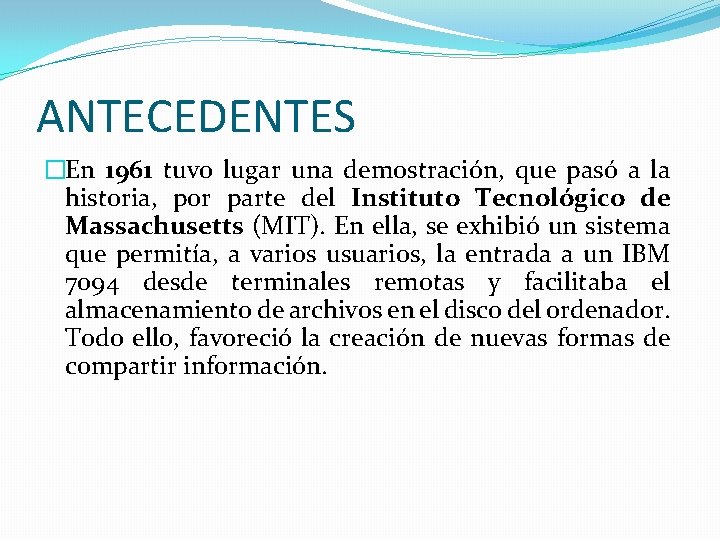 ANTECEDENTES

En 1961 tuvo lugar una demostración, que pasó a la historia, por parte del Instituto Tecnológico de Massachusetts (MIT). En ella, se exhibió un sistema que permitía, a varios usuarios, la entrada a un IBM 7094 desde terminales remotas y facilitaba el almacenamiento de archivos en el disco del ordenador. Todo ello, favoreció la creación de nuevas formas de compartir información.